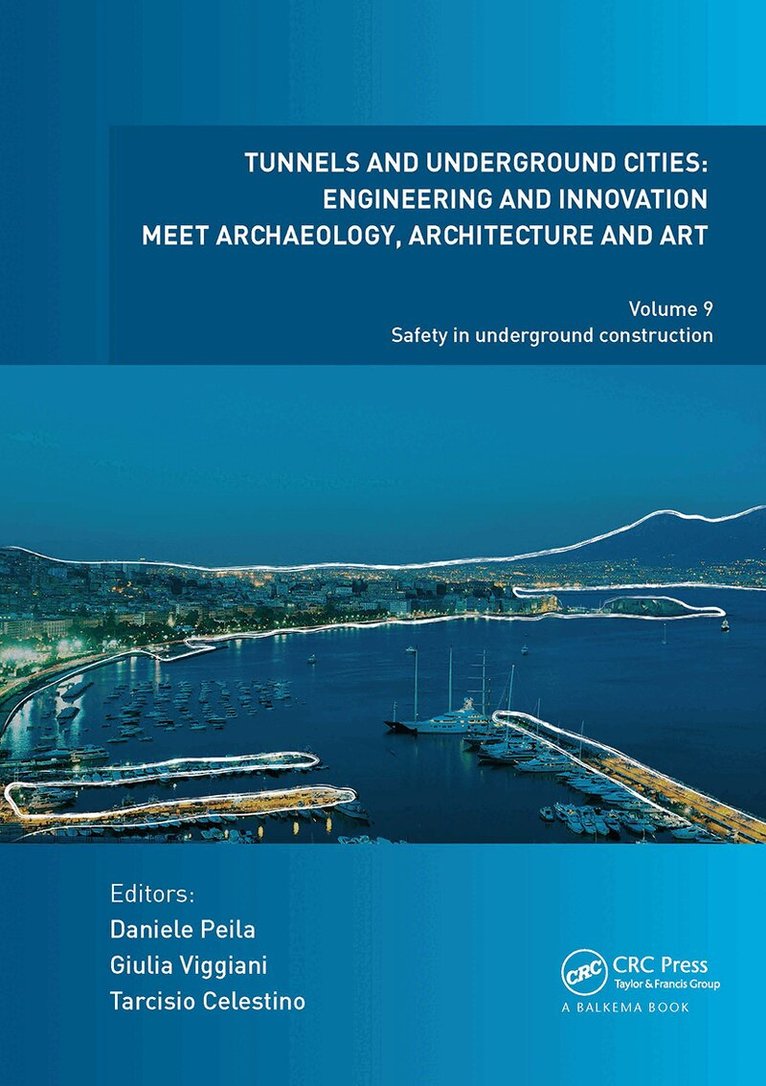 TUNNELS AND UNDERGROUND CITIES: ENGINEERING AND INNOVATION MEET ARCHAEOLOGY, ARCHITECTURE AND ART

Volume 9
Safety in underground construction

Editors:
Daniele Peila
Giulia Viggiani
Tarcisio Celestino

CRC
CRC Press
Taylor & Francis Group
A BALKEMA BOOK